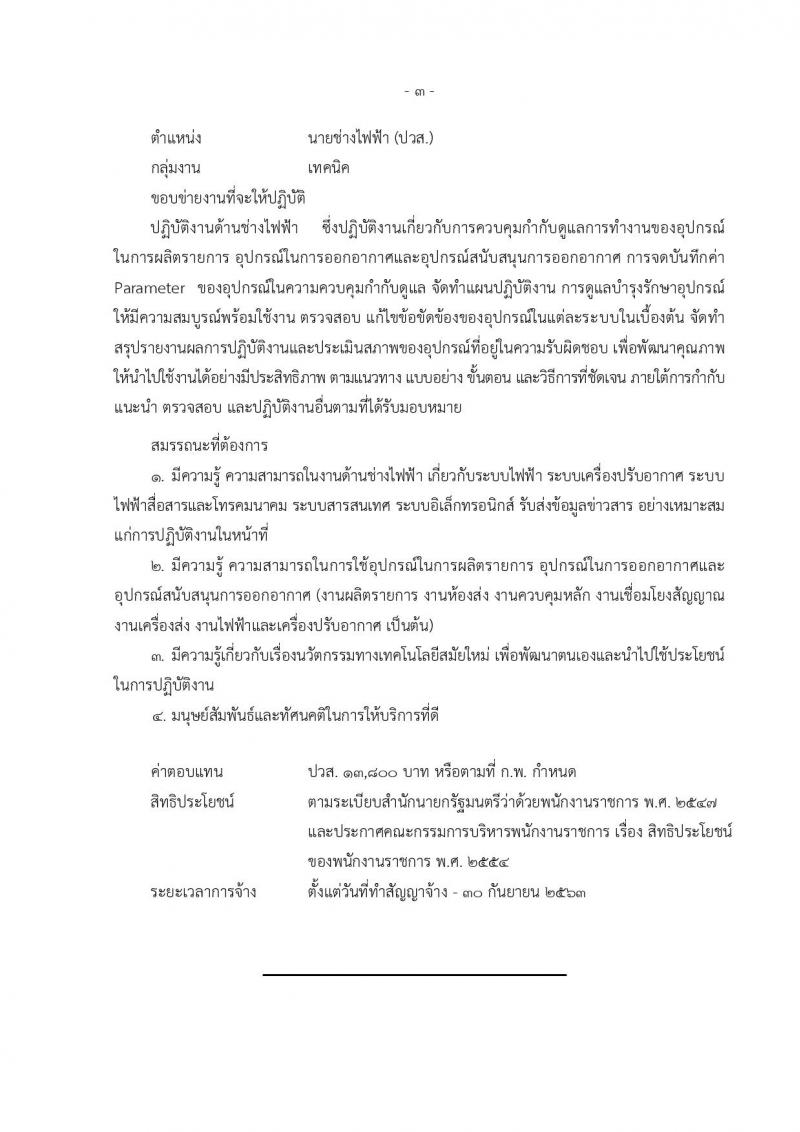 - ๓ -

ตำแหน่ง นายช่างไฟฟ้า (ปวส.)

กลุ่มงาน เทคนิค

ขอบข่ายงานที่จะให้ปฏิบัติ

ปฏิบัติงานด้านช่างไฟฟ้า ซึ่งปฏิบัติงานเกี่ยวกับการควบคุมกำกับดูแลการทำงานของอุปกรณ์ในการผลิตรายการ อุปกรณ์ในการออกอากาศและอุปกรณ์สนับสนุนการออกอากาศ การจดบันทึกค่า Parameter ของอุปกรณ์ในความควบคุมกำกับดูแล จัดทำแผนปฏิบัติงาน การดูแลบำรุงรักษาอุปกรณ์ให้มีความสมบูรณ์พร้อมใช้งาน ตรวจสอบ แก้ไขข้อขัดข้องของอุปกรณ์ในแต่ละระบบในเบื้องต้น จัดทำสรุปรายงานผลการปฏิบัติงานและประเมินสภาพของอุปกรณ์ที่อยู่ในความรับผิดชอบ เพื่อพัฒนาคุณภาพให้นำไปใช้งานได้อย่างมีประสิทธิภาพ ตามแนวทาง แบบอย่าง ขั้นตอน และวิธีการที่ชัดเจน ภายใต้การกำกับ แนะนำ ตรวจสอบ และปฏิบัติงานอื่นตามที่ได้รับมอบหมาย

สมรรถนะที่ต้องการ

๑. มีความรู้ ความสามารถในงานด้านช่างไฟฟ้า เกี่ยวกับระบบไฟฟ้า ระบบเครื่องปรับอากาศ ระบบไฟฟ้าสื่อสารและโทรคมนาคม ระบบสารสนเทศ ระบบอิเล็กทรอนิกส์ รับส่งข้อมูลข่าวสาร อย่างเหมาะสมแก่การปฏิบัติงานในหน้าที่

๒. มีความรู้ ความสามารถในการใช้อุปกรณ์ในการผลิตรายการ อุปกรณ์ในการออกอากาศและอุปกรณ์สนับสนุนการออกอากาศ (งานผลิตรายการ งานห้องส่ง งานควบคุมหลัก งานเชื่อมโยงสัญญาณ งานเครื่องส่ง งานไฟฟ้าและเครื่องปรับอากาศ เป็นต้น)

๓. มีความรู้เกี่ยวกับเรื่องนวัตกรรมทางเทคโนโลยีสมัยใหม่ เพื่อพัฒนาตนเองและนำไปใช้ประโยชน์ในการปฏิบัติงาน

๔. มนุษย์สัมพันธ์และทัศนคติในการให้บริการที่ดี

ค่าตอบแทน ปวส. ๑๓,๘๐๐ บาท หรือตามที่ ก.พ. กำหนด

สิทธิประโยชน์ ตามระเบียบสำนักนายกรัฐมนตรีว่าด้วยพนักงานราชการ พ.ศ. ๒๕๔๗ และประกาศคณะกรรมการบริหารพนักงานราชการ เรื่อง สิทธิประโยชน์ของพนักงานราชการ พ.ศ. ๒๕๕๔

ระยะเวลาการจ้าง ตั้งแต่วันที่ทำสัญญาจ้าง - ๓๐ กันยายน ๒๕๖๓